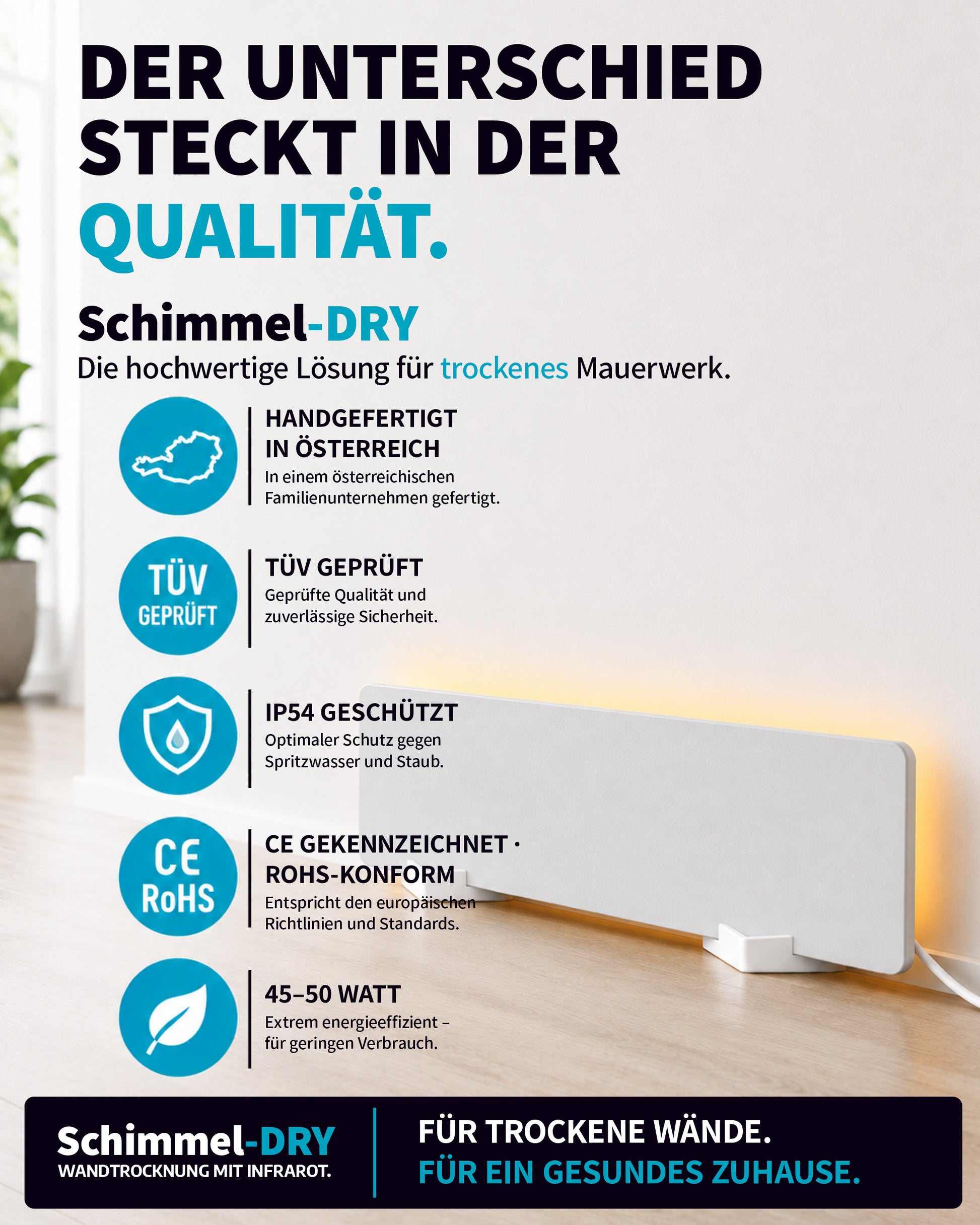 DER UNTERSCHIED STECKT IN DER QUALITÄT.

Schimmel-DRY
Die hochwertige Lösung für trockenes Mauerwerk.

HANDGEFERTIGT IN ÖSTERREICH
In einem österreichischen Familienunternehmen gefertigt.

TÜV GEPRÜFT

TÜV GEPRÜFT
Geprüfte Qualität und zuverlässige Sicherheit.

IP54 GESCHÜTZT
Optimaler Schutz gegen Spritzwasser und Staub.

CE RoHS

CE GEKENNZEICHNET · ROHS-KONFORM
Entspricht den europäischen Richtlinien und Standards.

45–50 WATT
Extrem energieeffizient – für geringen Verbrauch.

Schimmel-DRY
WANDTROCKNUNG MIT INFRAROT.

FÜR TROCKENE WÄNDE.
FÜR EIN GESUNDES ZUHAUSE.